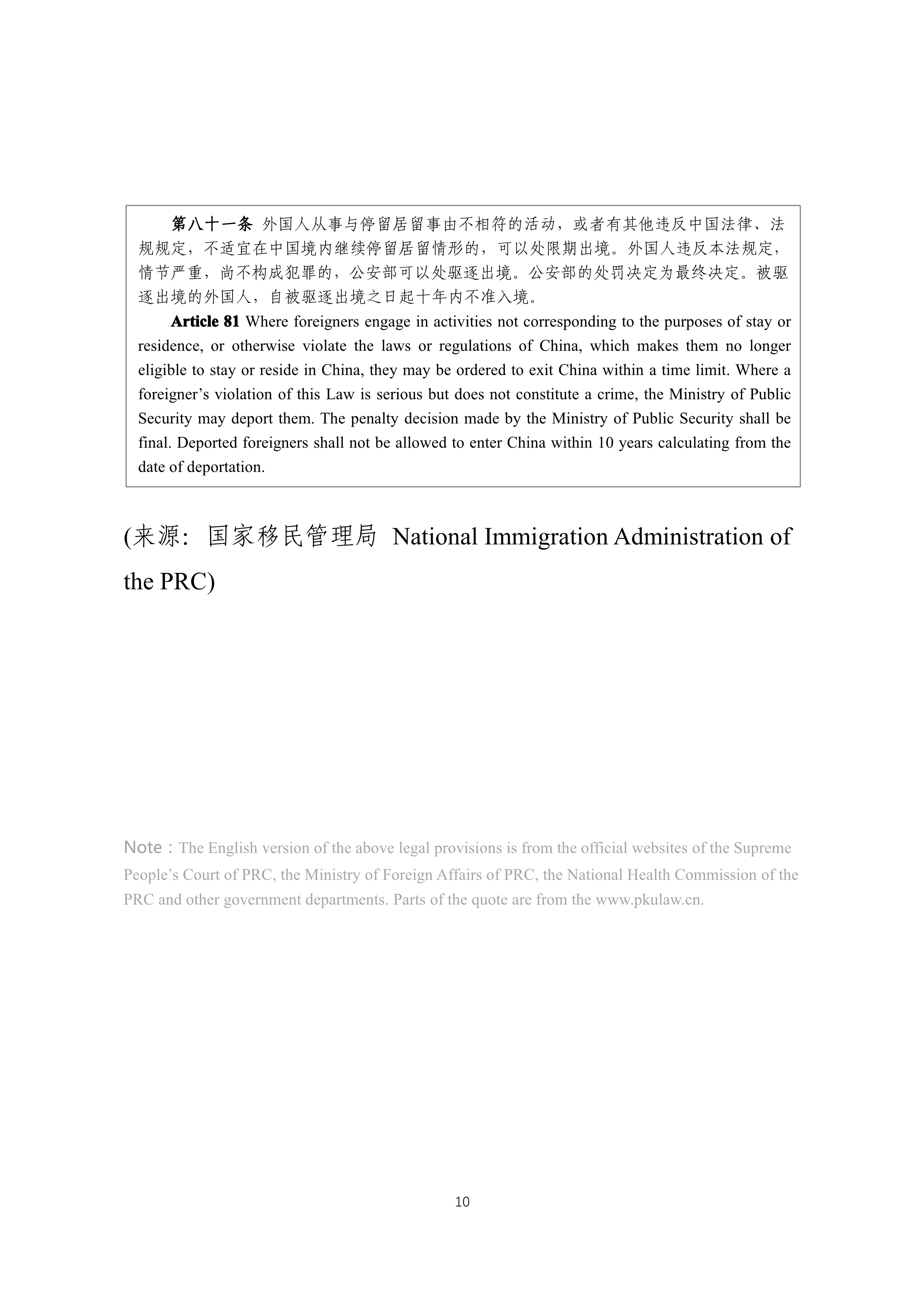 第八十一条 外国人从事与停留居留事由不相符的活动，或者有其他违反中国法律、法规规定，不适宜在中国境内继续停留居留情形的，可以处限期出境。外国人违反本法规定，情节严重，尚不构成犯罪的，公安部可以处驱逐出境。公安部的处罚决定为最终决定。被驱逐出境的外国人，自被驱逐出境之日起十年内不准入境。

Article 81 Where foreigners engage in activities not corresponding to the purposes of stay or residence, or otherwise violate the laws or regulations of China, which makes them no longer eligible to stay or reside in China, they may be ordered to exit China within a time limit. Where a foreigner’s violation of this Law is serious but does not constitute a crime, the Ministry of Public Security may deport them. The penalty decision made by the Ministry of Public Security shall be final. Deported foreigners shall not be allowed to enter China within 10 years calculating from the date of deportation.

(来源：国家移民管理局 National Immigration Administration of the PRC)

Note：The English version of the above legal provisions is from the official websites of the Supreme People’s Court of PRC, the Ministry of Foreign Affairs of PRC, the National Health Commission of the PRC and other government departments. Parts of the quote are from the www.pkulaw.cn.

10